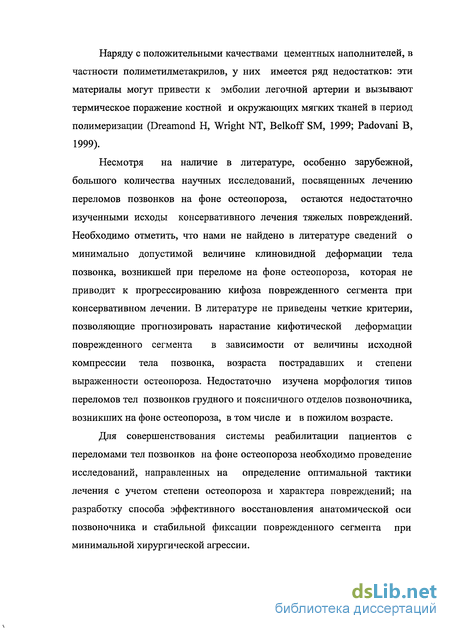 Наряду с положительными качествами цементных наполнителей, в частности полиметилметакрилов, у них имеется ряд недостатков: эти материалы могут привести к эмболии легочной артерии и вызывают термическое поражение костной и окружающих мягких тканей в период полимеризации (Dreamond H, Wright NT, Belkoff SM, 1999; Padovani B, 1999).

Несмотря на наличие в литературе, особенно зарубежной, большого количества научных исследований, посвященных лечению переломов позвонков на фоне остеопороза, остаются недостаточно изученными исходы консервативного лечения тяжелых повреждений. Необходимо отметить, что нами не найдено в литературе сведений о минимально допустимой величине клиновидной деформации тела позвонка, возникшей при переломе на фоне остеопороза, которая не приводит к прогрессированию кифоза поврежденного сегмента при консервативном лечении. В литературе не приведены четкие критерии, позволяющие прогнозировать нарастание кифотической деформации поврежденного сегмента в зависимости от величины исходной компрессии тела позвонка, возраста пострадавших и степени выраженности остеопороза. Недостаточно изучена морфология типов переломов тел позвонков грудного и поясничного отделов позвоночника, возникших на фоне остеопороза, в том числе и в пожилом возрасте.

Для совершенствования системы реабилитации пациентов с переломами тел позвонков на фоне остеопороза необходимо проведение исследований, направленных на определение оптимальной тактики лечения с учетом степени остеопороза и характера повреждений; на разработку способа эффективного восстановления анатомической оси позвоночника и стабильной фиксации поврежденного сегмента при минимальной хирургической агрессии.

dsLib.net
библиотека диссертаций